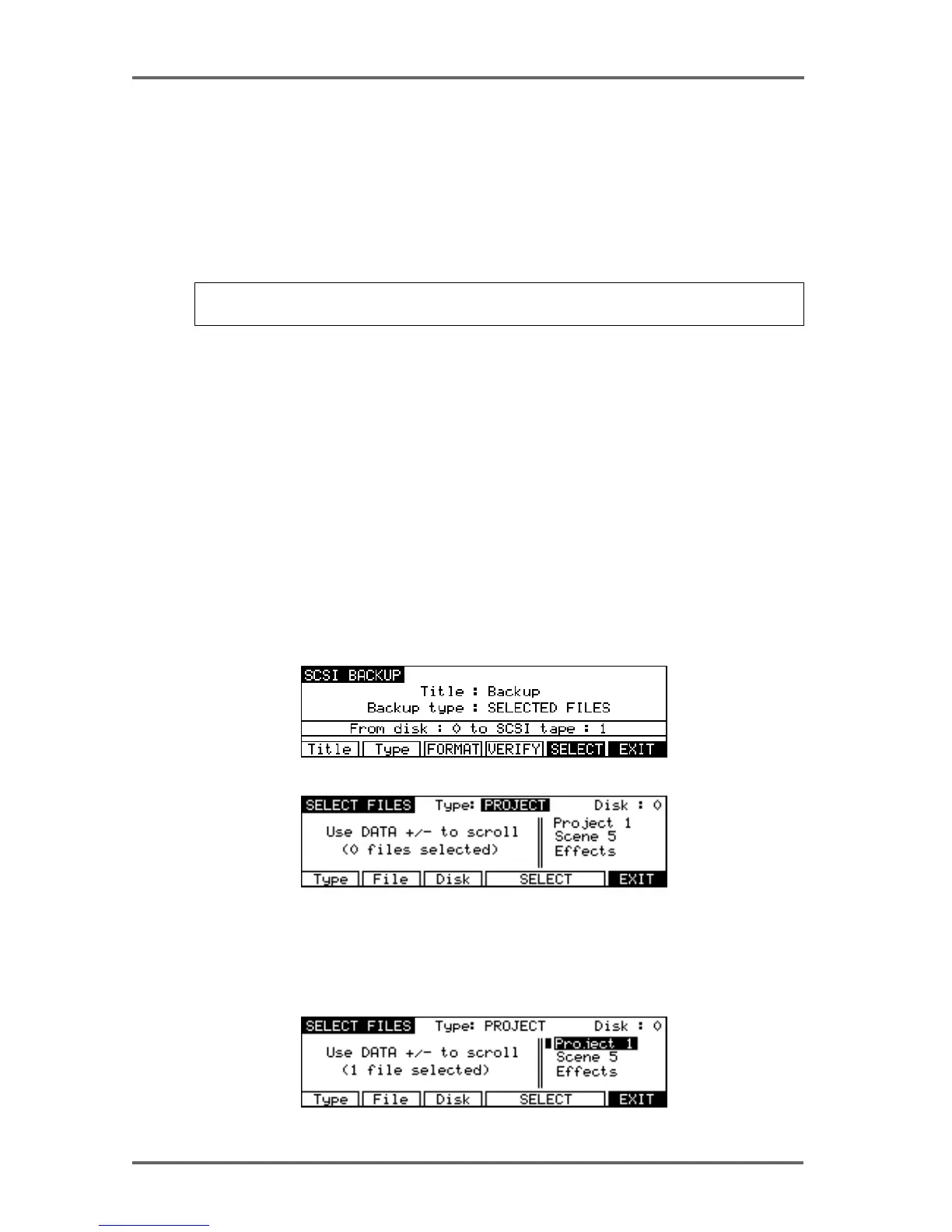 SCSI BACKUP
Title : Backup
Backup type : SELECTED FILES
From disk : 0 to SCSI tape : 1
Title Type FORMAT VERIFY SELECT EXIT

SELECT FILES Type: PROJECT Disk : 0
Use DATA +/- to scroll
(0 files selected)
Project 1
Scene 5
Effects
Type File Disk SELECT EXIT

SELECT FILES Type: PROJECT Disk : 0
Use DATA +/- to scroll
(1 file selected)
Project 1
Scene 5
Effects
Type File Disk SELECT EXIT